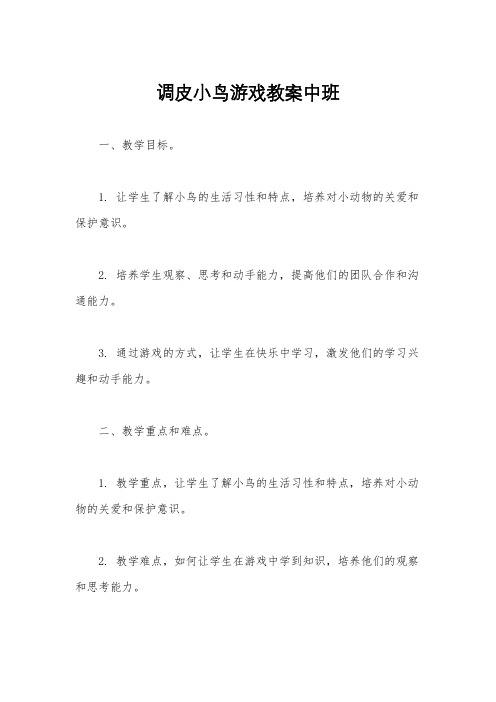 调皮小鸟游戏教案中班

一、教学目标。

1. 让学生了解小鸟的生活习性和特点，培养对小动物的关爱和保护意识。

2. 培养学生观察、思考和动手能力，提高他们的团队合作和沟通能力。

3. 通过游戏的方式，让学生在快乐中学习，激发他们的学习兴趣和动手能力。

二、教学重点和难点。

1. 教学重点，让学生了解小鸟的生活习性和特点，培养对小动物的关爱和保护意识。

2. 教学难点，如何让学生在游戏中学到知识，培养他们的观察和思考能力。